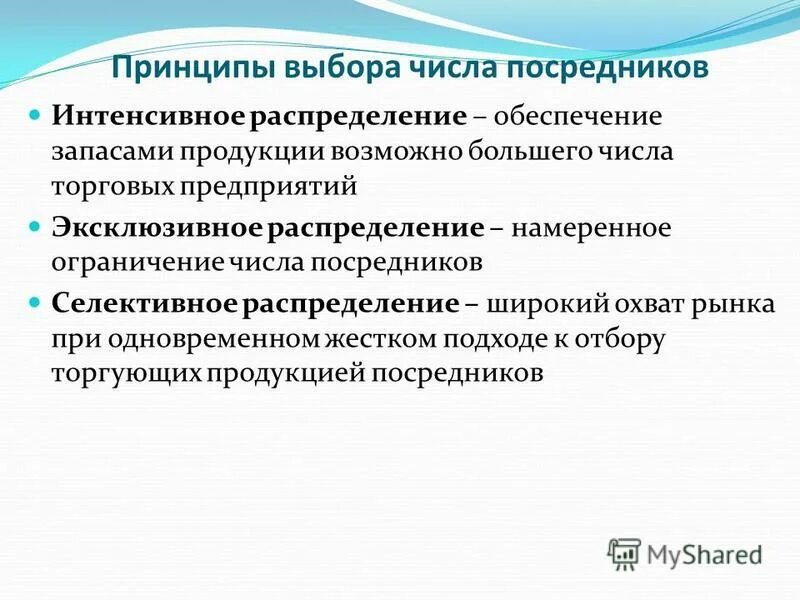 Принципы выбора числа посредников

Интенсивное распределение – обеспечение запасами продукции возможно большего числа торговых предприятий

Эксклюзивное распределение – намеренное ограничение числа посредников

Селективное распределение – широкий охват рынка при одновременном жестком подходе к отбору торгующих продукцией посредников

MyShared